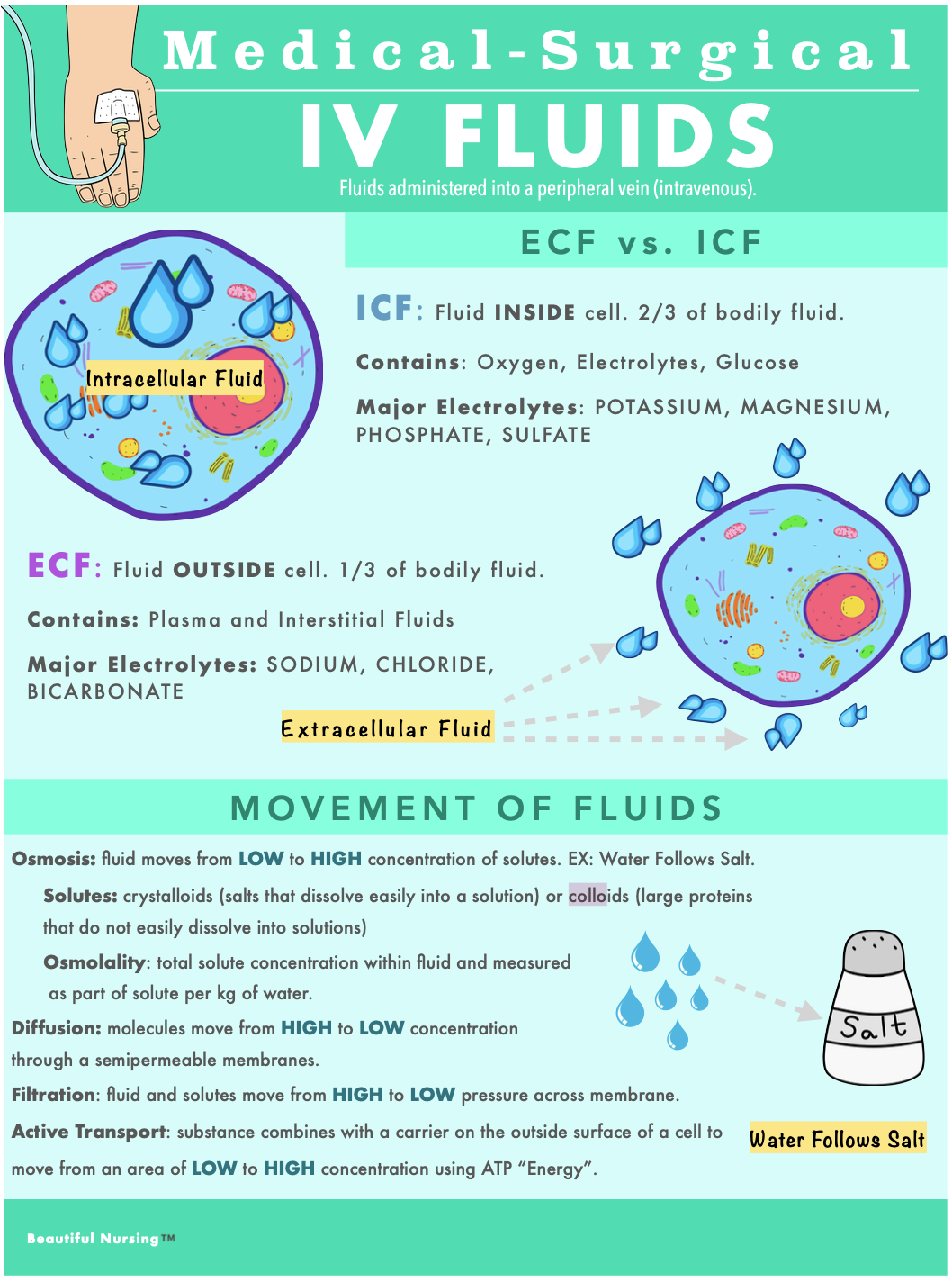 Medical-Surgical
IV FLUIDS
Fluids administered into a peripheral vein (intravenous).

ECF vs. ICF

Intracellular Fluid

ICF: Fluid INSIDE cell. 2/3 of bodily fluid.

Contains: Oxygen, Electrolytes, Glucose

Major Electrolytes: POTASSIUM, MAGNESIUM, PHOSPHATE, SULFATE

ECF: Fluid OUTSIDE cell. 1/3 of bodily fluid.

Contains: Plasma and Interstitial Fluids

Major Electrolytes: SODIUM, CHLORIDE, BICARBONATE

Extracellular Fluid

MOVEMENT OF FLUIDS

Osmosis: fluid moves from LOW to HIGH concentration of solutes. EX: Water Follows Salt.

Solutes: crystalloids (salts that dissolve easily into a solution) or colloids (large proteins that do not easily dissolve into solutions)

Osmolality: total solute concentration within fluid and measured as part of solute per kg of water.

Diffusion: molecules move from HIGH to LOW concentration through a semipermeable membranes.

Filtration: fluid and solutes move from HIGH to LOW pressure across membrane.

Active Transport: substance combines with a carrier on the outside surface of a cell to move from an area of LOW to HIGH concentration using ATP "Energy".

Salt

Water Follows Salt

Beautiful Nursing™